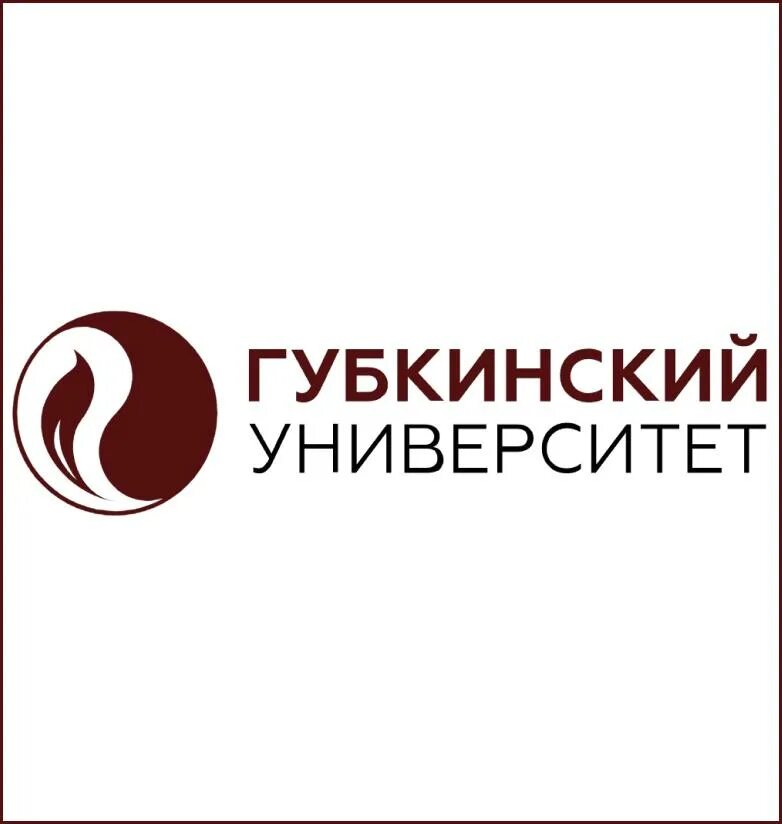 ГУБКИНСКИЙ
УНИВЕРСИТЕТ